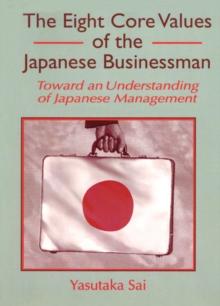 The Eight Core Values of the Japanese Businessman

Toward an Understanding of Japanese Management

Yasutaka Sai